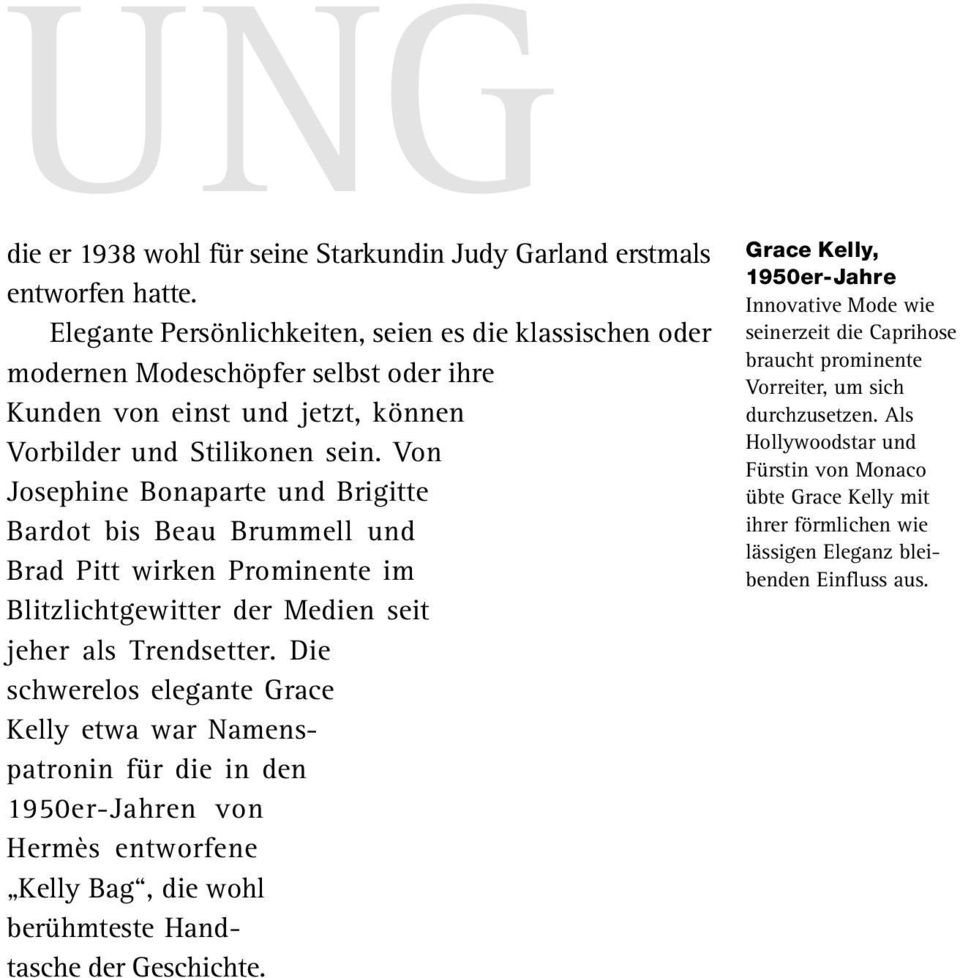 UNG

die er 1938 wohl für seine Starkundin Judy Garland erstmals entworfen hatte.

Elegante Persönlichkeiten, seien es die klassischen oder modernen Modeschöpfer selbst oder ihre Kunden von einst und jetzt, können Vorbilder und Stilikonen sein. Von Josephine Bonaparte und Brigitte Bardot bis Beau Brummell und Brad Pitt wirken Prominente im Blitzlichtgewitter der Medien seit jeher als Trendsetter. Die schwerelos elegante Grace Kelly etwa war Namenspatronin für die in den 1950er-Jahren von Hermès entworfene „Kelly Bag“, die wohl berühmteste Handtasche der Geschichte.

Grace Kelly, 1950er-Jahre
Innovative Mode wie seinerzeit die Caprihose braucht prominente Vorreiter, um sich durchzusetzen. Als Hollywoodstar und Fürstin von Monaco übte Grace Kelly mit ihrer förmlichen wie lässigen Eleganz bleibenden Einfluss aus.